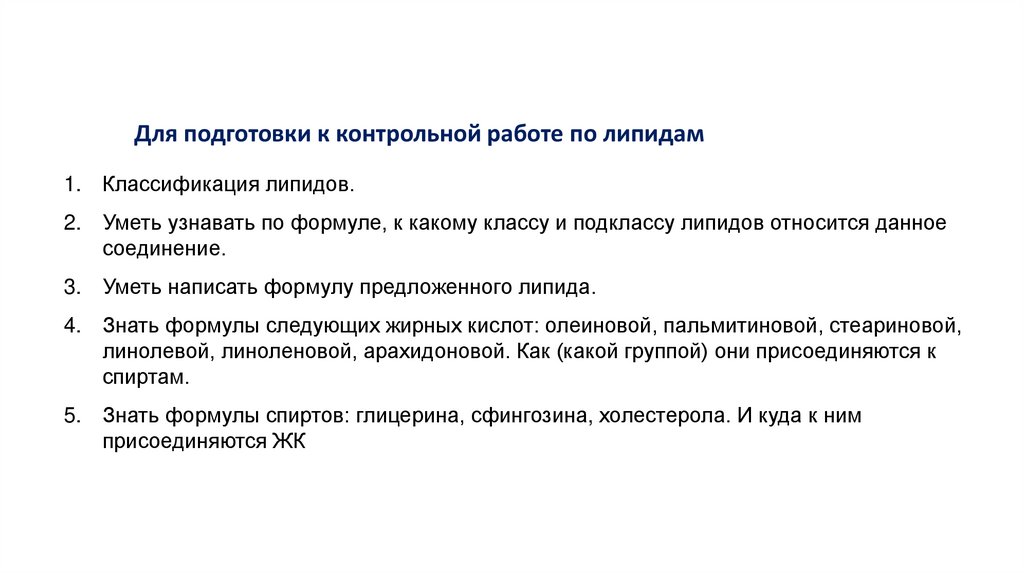 Для подготовки к контрольной работе по липидам

1. Классификация липидов.

2. Уметь узнавать по формуле, к какому классу и подклассу липидов относится данное соединение.

3. Уметь написать формулу предложенного липида.

4. Знать формулы следующих жирных кислот: олеиновой, пальмитиновой, стеариновой, линолевой, линоленовой, арахидоновой. Как (какой группой) они присоединяются к спиртам.

5. Знать формулы спиртов: глицерина, сфингозина, холестерола. И куда к ним присоединяются ЖК